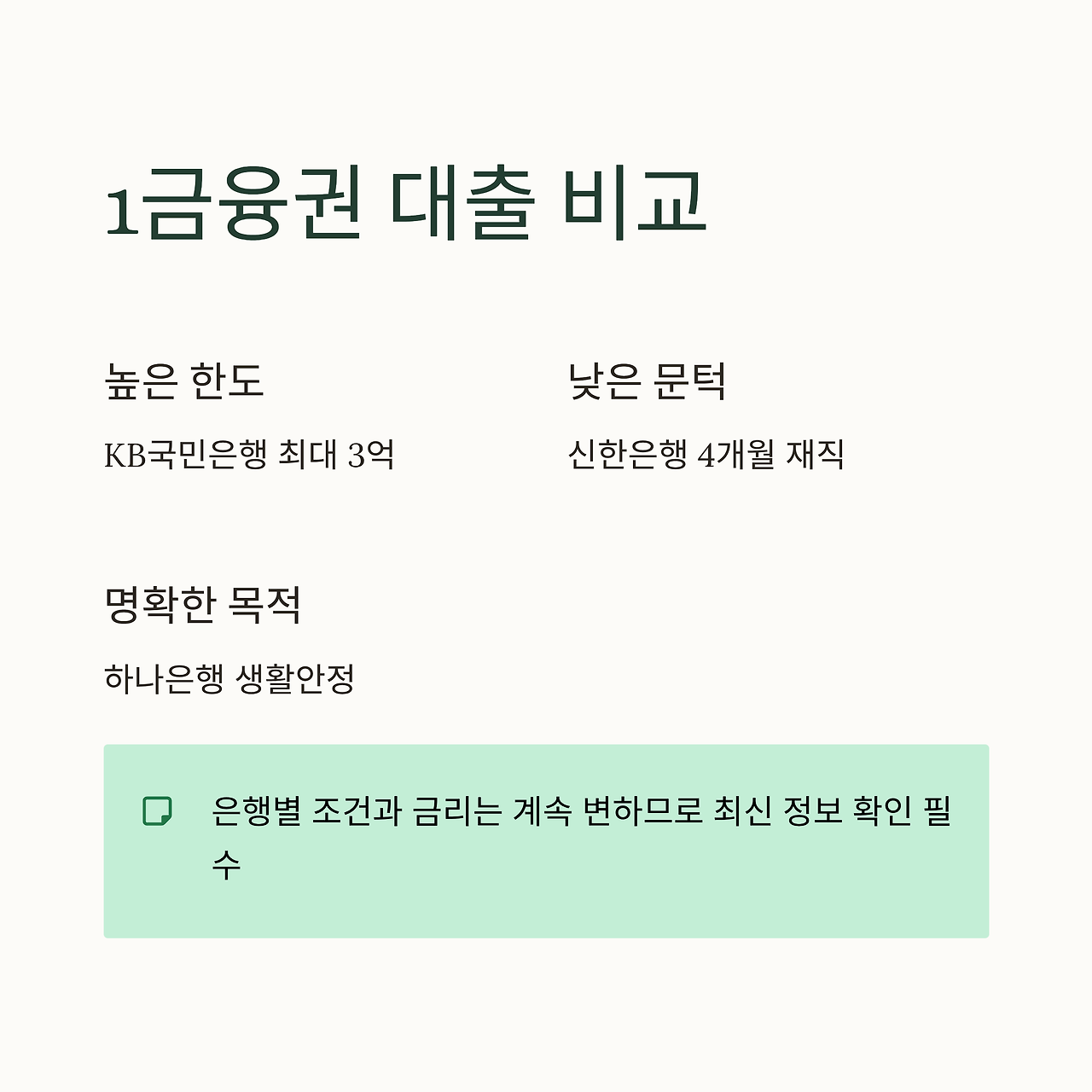 1금융권 대출 비교

높은 한도

KB국민은행 최대 3억

낮은 문턱

신한은행 4개월 재직

명확한 목적

하나은행 생활안정

은행별 조건과 금리는 계속 변하므로 최신 정보 확인 필수